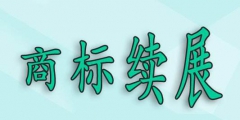 商标续展